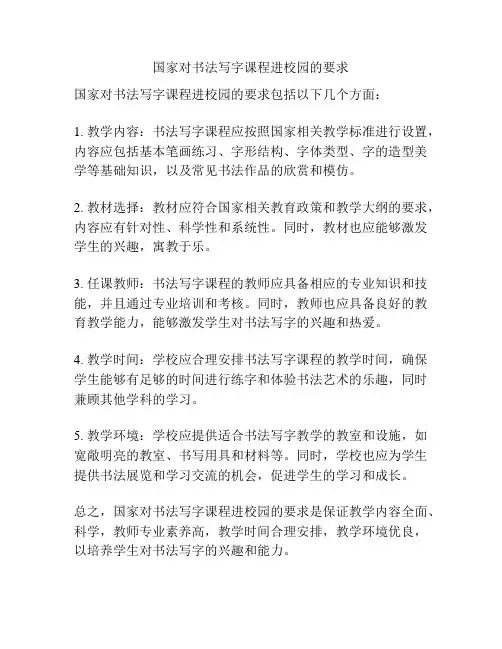 国家对书法写字课程进校园的要求

国家对书法写字课程进校园的要求包括以下几个方面：

1. 教学内容：书法写字课程应按照国家相关教学标准进行设置，内容应包括基本笔画练习、字形结构、字体类型、字的造型美学等基础知识，以及常见书法作品的欣赏和模仿。

2. 教材选择：教材应符合国家相关教育政策和教学大纲的要求，内容应有针对性、科学性和系统性。同时，教材也应能够激发学生的兴趣，寓教于乐。

3. 任课教师：书法写字课程的教师应具备相应的专业知识和技能，并且通过专业培训和考核。同时，教师也应具备良好的教育教学能力，能够激发学生对书法写字的兴趣和热爱。

4. 教学时间：学校应合理安排书法写字课程的教学时间，确保学生能够有足够的时间进行练字和体验书法艺术的乐趣，同时兼顾其他学科的学习。

5. 教学环境：学校应提供适合书法写字教学的教室和设施，如宽敞明亮的教室、书写用具和材料等。同时，学校也应为学生提供书法展览和学习交流的机会，促进学生的学习和成长。

总之，国家对书法写字课程进校园的要求是保证教学内容全面、科学，教师专业素养高，教学时间合理安排，教学环境优良，以培养学生对书法写字的兴趣和能力。